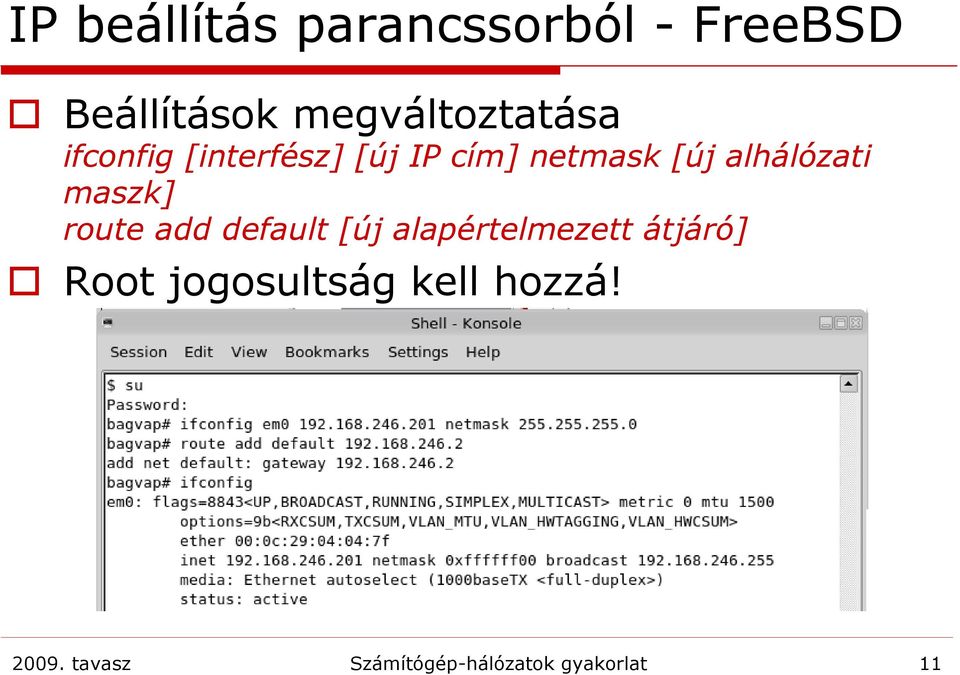 IP beállítás parancssorból - FreeBSD

Beállítások megváltoztatása
ifconfig [interfész] [új IP cím] netmask [új alhálózati maszk]
route add default [új alapértelmezett átjáró]

Root jogosultság kell hozzá!

Shell - Konsole

Session Edit View Bookmarks Settings Help

$ su
Password:
bagvap# ifconfig em0 192.168.246.201 netmask 255.255.255.0
bagvap# route add default 192.168.246.2
add net default: gateway 192.168.246.2
bagvap# ifconfig
em0: flags=8843<UP,BROADCAST,RUNNING,SIMPLEX,MULTICAST> metric 0 mtu 1500
options=9b<RXCSUM,TXCSUM,VLAN_MTU,VLAN_HWTAGGING,VLAN_HWCSUM>
ether 00:0c:29:04:04:7f
inet 192.168.246.201 netmask 0xffffff00 broadcast 192.168.246.255
media: Ethernet autoselect (1000baseTX <full-duplex>)
status: active

2009. tavasz Számítógép-hálózatok gyakorlat 11